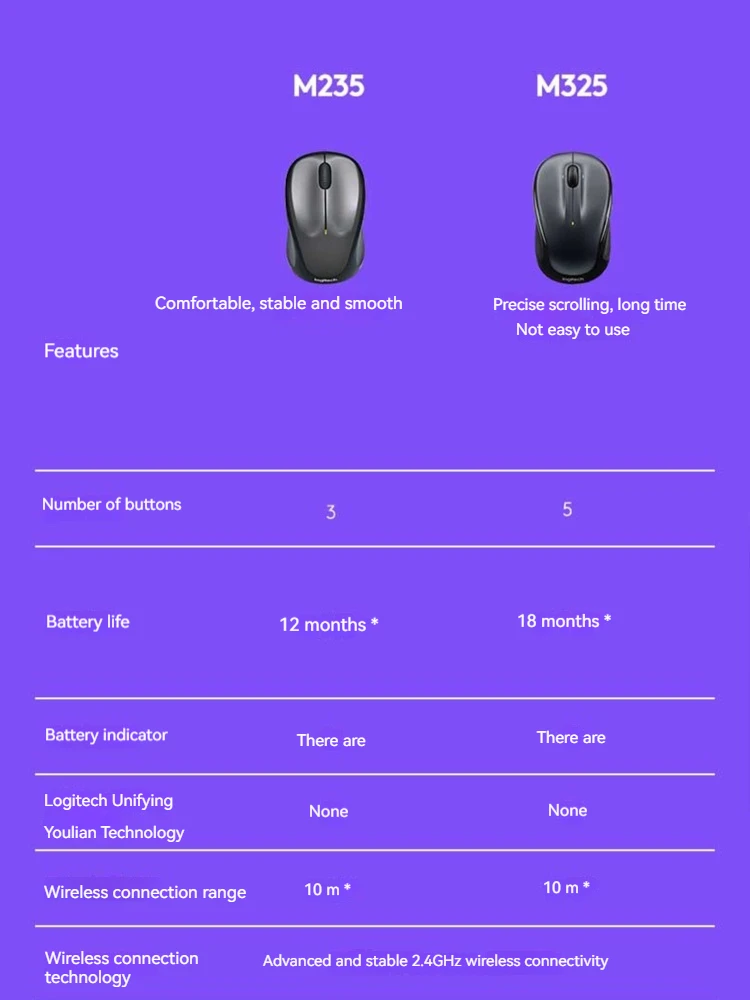 | | M235 | M325 |
|---|---|---|
| Features | Comfortable, stable and smooth | Precise scrolling, long time Not easy to use |
| Number of buttons | 3 | 5 |
| Battery life | 12 months * | 18 months * |
| Battery indicator | There are | There are |
| Logitech Unifying Youlian Technology | None | None |
| Wireless connection range | 10 m * | 10 m * |
| Wireless connection technology | Advanced and stable 2.4GHz wireless connectivity | |